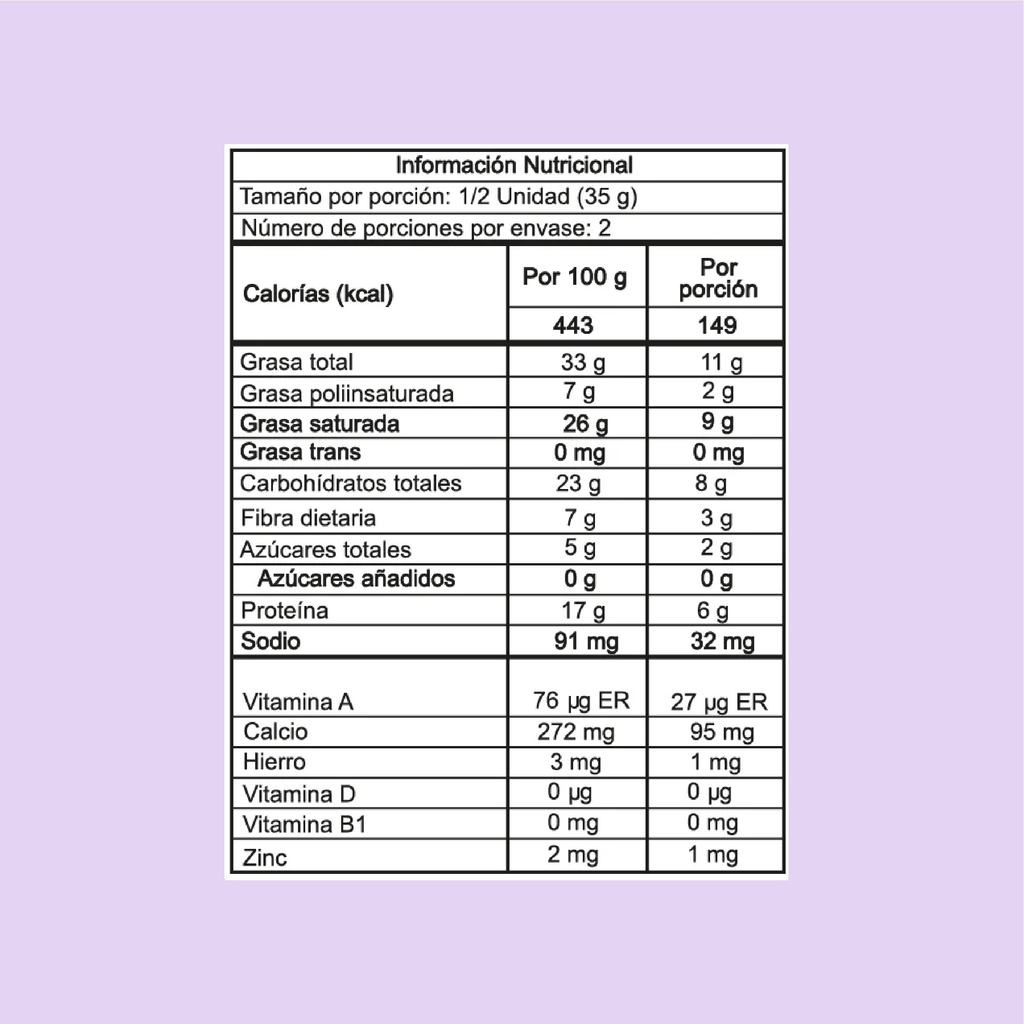 Información Nutricional

Tamaño por porción: 1/2 Unidad (35 g)

Número de porciones por envase: 2

| Calorías (kcal) | Por 100 g | Por porción |
|---|---|---|
| | 443 | 149 |
| Grasa total | 33 g | 11 g |
| Grasa poliinsaturada | 7 g | 2 g |
| Grasa saturada | 26 g | 9 g |
| Grasa trans | 0 mg | 0 mg |
| Carbohídratos totales | 23 g | 8 g |
| Fibra dietaria | 7 g | 3 g |
| Azúcares totales | 5 g | 2 g |
| Azúcares añadidos | 0 g | 0 g |
| Proteína | 17 g | 6 g |
| Sodio | 91 mg | 32 mg |
| Vitamina A | 76 µg ER | 27 µg ER |
| Calcio | 272 mg | 95 mg |
| Hierro | 3 mg | 1 mg |
| Vitamina D | 0 µg | 0 µg |
| Vitamina B1 | 0 mg | 0 mg |
| Zinc | 2 mg | 1 mg |